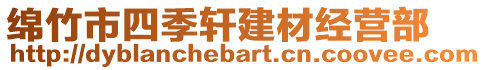 绵竹市四季轩建材经营部
http://dyblanchebart.cn.coovee.com